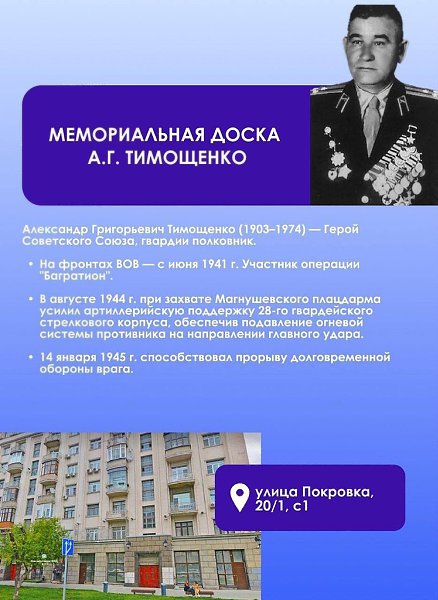 МЕМОРИАЛЬНАЯ ДОСКА А.Г. ТИМОЩЕНКО

Александр Григорьевич Тимощенко (1903–1974) — Герой Советского Союза, гвардии полковник.

• На фронтах ВОВ — с июня 1941 г. Участник операции "Багратион".

• В августе 1944 г. при захвате Магнушевского плацдарма усилил артиллерийскую поддержку 28-го гвардейского стрелкового корпуса, обеспечив подавление огневой системы противника на направлении главного удара.

• 14 января 1945 г. способствовал прорыву долговременной обороны врага.

улица Покровка, 20/1, с1